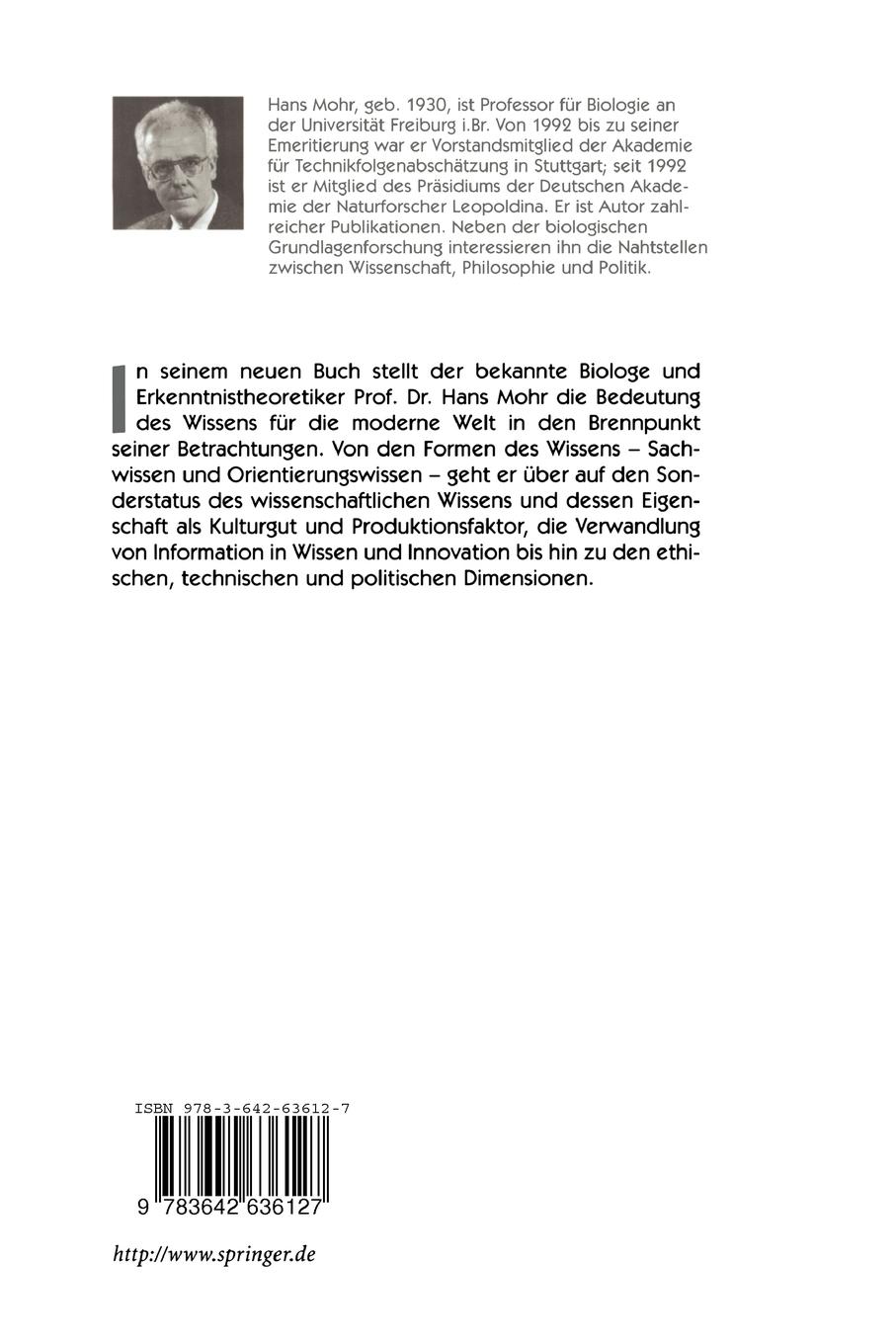 Hans Mohr, geb. 1930, ist Professor für Biologie an der Universität Freiburg i.Br. Von 1992 bis zu seiner Emeritierung war er Vorstandsmitglied der Akademie für Technikfolgenabschätzung in Stuttgart; seit 1992 ist er Mitglied des Präsidiums der Deutschen Akademie der Naturforscher Leopoldina. Er ist Autor zahlreicher Publikationen. Neben der biologischen Grundlagenforschung interessieren ihn die Nahtstellen zwischen Wissenschaft, Philosophie und Politik.

In seinem neuen Buch stellt der bekannte Biologe und Erkenntnistheoretiker Prof. Dr. Hans Mohr die Bedeutung des Wissens für die moderne Welt in den Brennpunkt seiner Betrachtungen. Von den Formen des Wissens – Sachwissen und Orientierungswissen – geht er über auf den Sonderstatus des wissenschaftlichen Wissens und dessen Eigenschaft als Kulturgut und Produktionsfaktor, die Verwandlung von Information in Wissen und Innovation bis hin zu den ethischen, technischen und politischen Dimensionen.

ISBN 978-3-642-63612-7

9 783642 636127

http://www.springer.de